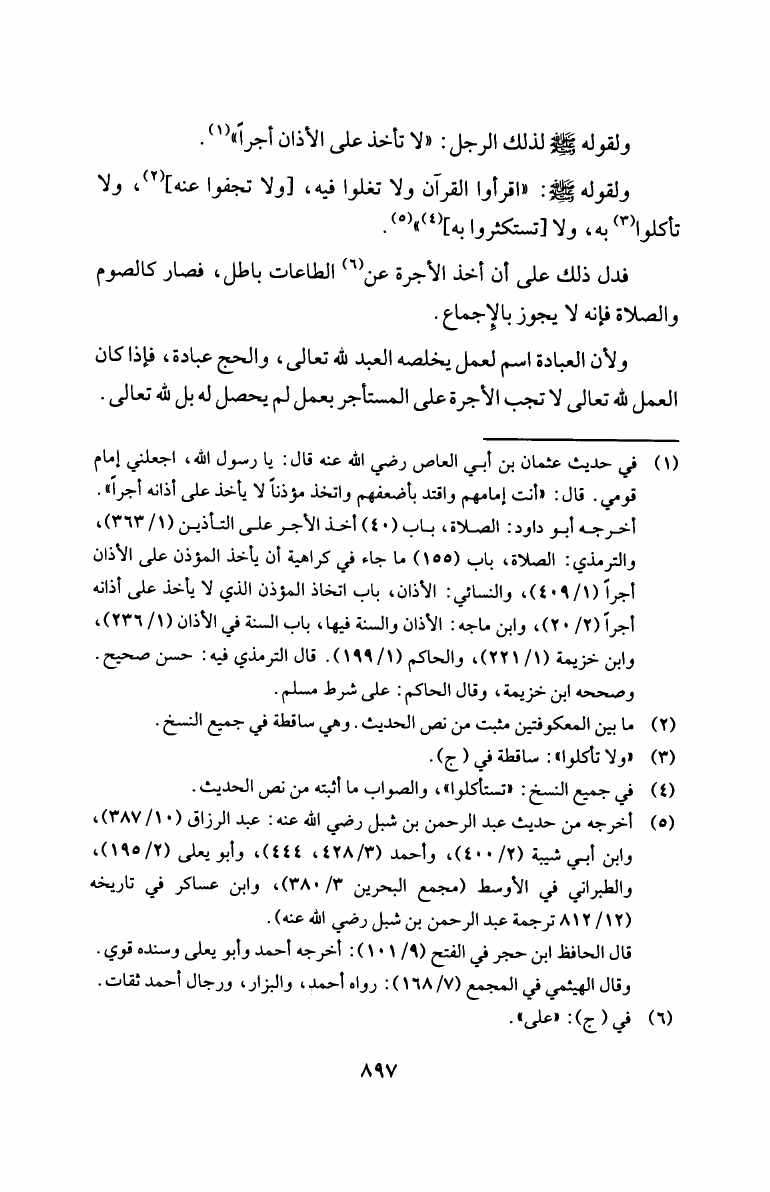 ولقوله ﷺ لذلك الرجل: «لا تأخذ على الأذان أجراً»$^{(١)}$.

ولقوله ﷺ: «اقرأوا القرآن ولا تغلوا فيه، [ولا تجفوا عنه]$^{(٢)}$، ولا تأكلوا$^{(٣)}$ به، ولا [تستكثروا به]$^{(٤)}$»$^{(٥)}$.

فدل ذلك على أن أخذ الأجرة عن$^{(٦)}$ الطاعات باطل، فصار كالصوم والصلاة فإنه لا يجوز بالإجماع.

ولأن العبادة اسم لعمل يخلصه العبد لله تعالى، والحج عبادة، فإذا كان العمل لله تعالى لا تجب الأجرة على المستأجر بعمل لم يحصل له بل لله تعالى.

(١) في حديث عثمان بن أبي العاص رضي الله عنه قال: يا رسول الله، اجعلني إمام قومي. قال: «أنت إمامهم واقتد بأضعفهم واتخذ مؤذناً لا يأخذ على أذانه أجراً».
أخرجه أبو داود: الصلاة، باب (٤٠) أخذ الأجر على التأذين (١/ ٣٦٣)، والترمذي: الصلاة، باب (١٥٥) ما جاء في كراهية أن يأخذ المؤذن على الأذان أجراً (١/ ٤٠٩)، والنسائي: الأذان، باب اتخاذ المؤذن الذي لا يأخذ على أذانه أجراً (٢/ ٢٠)، وابن ماجه: الأذان والسنة فيها، باب السنة في الأذان (١/ ٢٣٦)، وابن خزيمة (١/ ٢٢١)، والحاكم (١/ ١٩٩). قال الترمذي فيه: حسن صحيح. وصححه ابن خزيمة، وقال الحاكم: على شرط مسلم.
(٢) ما بين المعكوفتين مثبت من نص الحديث. وهي ساقطة في جميع النسخ.
(٣) «ولا تأكلوا»: ساقطة في (ج).
(٤) في جميع النسخ: «تستأكلوا»، والصواب ما أثبته من نص الحديث.
(٥) أخرجه من حديث عبد الرحمن بن شبل رضي الله عنه: عبد الرزاق (١٠/ ٣٨٧)، وابن أبي شيبة (٢/ ٤٠٠)، وأحمد (٣/ ٤٢٨، ٤٤٤)، وأبو يعلى (٢/ ١٩٥)، والطبراني في الأوسط (مجمع البحرين ٣/ ٣٨٠)، وابن عساكر في تاريخه (١٢/ ٨١٢ ترجمة عبد الرحمن بن شبل رضي الله عنه).
قال الحافظ ابن حجر في الفتح (٩/ ١٠١): أخرجه أحمد وأبو يعلى وسنده قوي.
وقال الهيثمي في المجمع (٧/ ١٦٨): رواه أحمد، والبزار، ورجال أحمد ثقات.
(٦) في (ج): «على».

٨٩٧